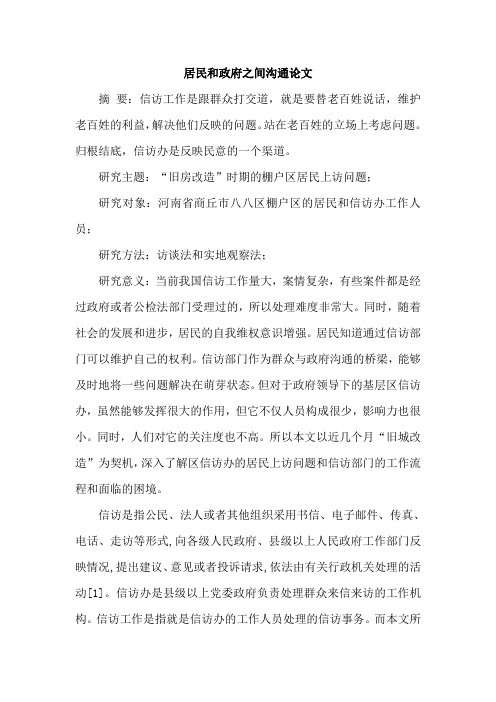 居民和政府之间沟通论文

摘 要：信访工作是跟群众打交道，就是要替老百姓说话，维护老百姓的利益，解决他们反映的问题。站在老百姓的立场上考虑问题。归根结底，信访办是反映民意的一个渠道。

研究主题：“旧房改造”时期的棚户区居民上访问题；

研究对象：河南省商丘市八八区棚户区的居民和信访办工作人员；

研究方法：访谈法和实地观察法；

研究意义：当前我国信访工作量大，案情复杂，有些案件都是经过政府或者公检法部门受理过的，所以处理难度非常大。同时，随着社会的发展和进步，居民的自我维权意识增强。居民知道通过信访部门可以维护自己的权利。信访部门作为群众与政府沟通的桥梁，能够及时地将一些问题解决在萌芽状态。但对于政府领导下的基层区信访办，虽然能够发挥很大的作用，但它不仅人员构成很少，影响力也很小。同时，人们对它的关注度也不高。所以本文以近几个月“旧城改造”为契机，深入了解区信访办的居民上访问题和信访部门的工作流程和面临的困境。

信访是指公民、法人或者其他组织采用书信、电子邮件、传真、电话、走访等形式,向各级人民政府、县级以上人民政府工作部门反映情况,提出建议、意见或者投诉请求,依法由有关行政机关处理的活动[1]。信访办是县级以上党委政府负责处理群众来信来访的工作机构。信访工作是指就是信访办的工作人员处理的信访事务。而本文所